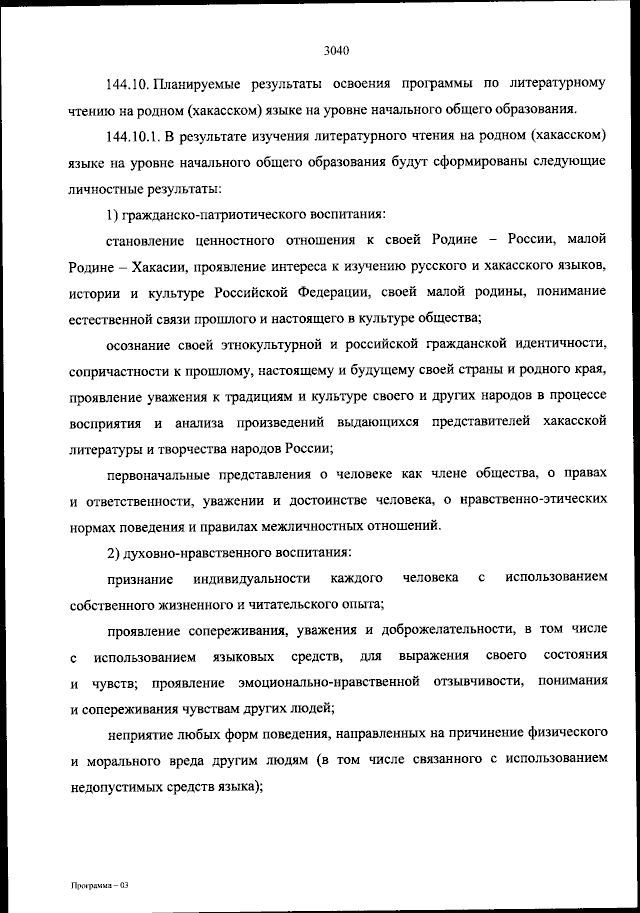 3040

144.10. Планируемые результаты освоения программы по литературному чтению на родном (хакасском) языке на уровне начального общего образования.

144.10.1. В результате изучения литературного чтения на родном (хакасском) языке на уровне начального общего образования будут сформированы следующие личностные результаты:

1) гражданско-патриотического воспитания:

становление ценностного отношения к своей Родине – России, малой Родине – Хакасии, проявление интереса к изучению русского и хакасского языков, истории и культуре Российской Федерации, своей малой родины, понимание естественной связи прошлого и настоящего в культуре общества;

осознание своей этнокультурной и российской гражданской идентичности, сопричастности к прошлому, настоящему и будущему своей страны и родного края, проявление уважения к традициям и культуре своего и других народов в процессе восприятия и анализа произведений выдающихся представителей хакасской литературы и творчества народов России;

первоначальные представления о человеке как члене общества, о правах и ответственности, уважении и достоинстве человека, о нравственно-этических нормах поведения и правилах межличностных отношений.

2) духовно-нравственного воспитания:

признание индивидуальности каждого человека с использованием собственного жизненного и читательского опыта;

проявление сопереживания, уважения и доброжелательности, в том числе с использованием языковых средств, для выражения своего состояния и чувств; проявление эмоционально-нравственной отзывчивости, понимания и сопереживания чувствам других людей;

неприятие любых форм поведения, направленных на причинение физического и морального вреда другим людям (в том числе связанного с использованием недопустимых средств языка);

Программа – 03